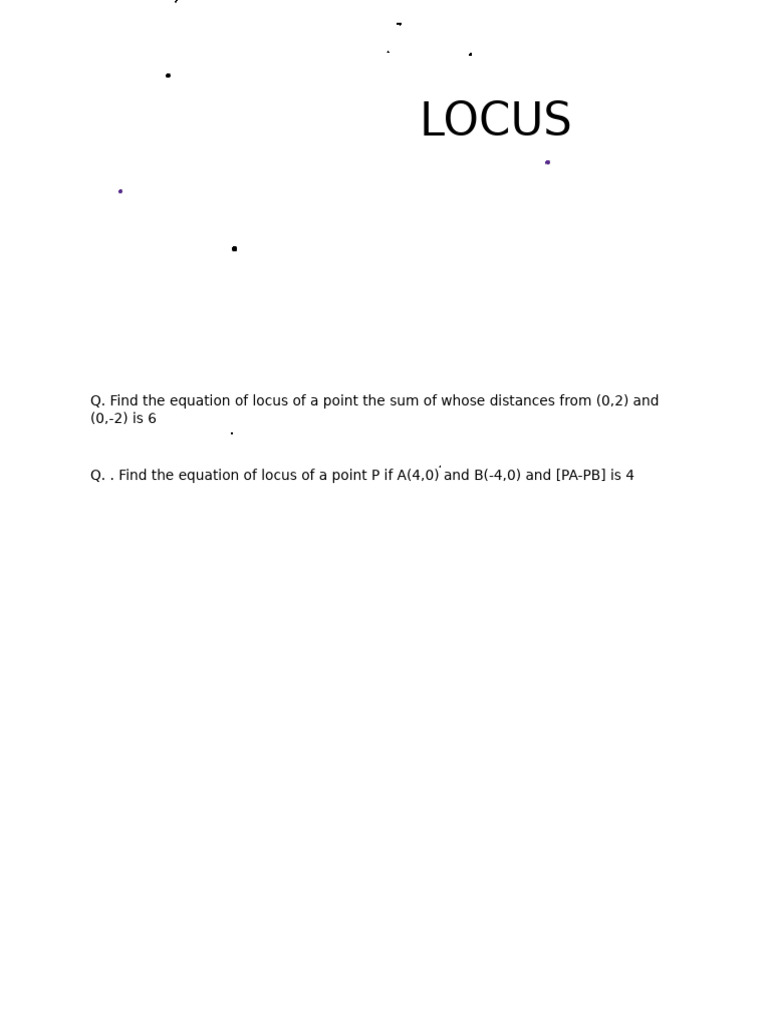 LOCUS

Q. Find the equation of locus of a point the sum of whose distances from (0,2) and (0,-2) is 6

Q. . Find the equation of locus of a point P if A(4,0) and B(-4,0) and [PA-PB] is 4